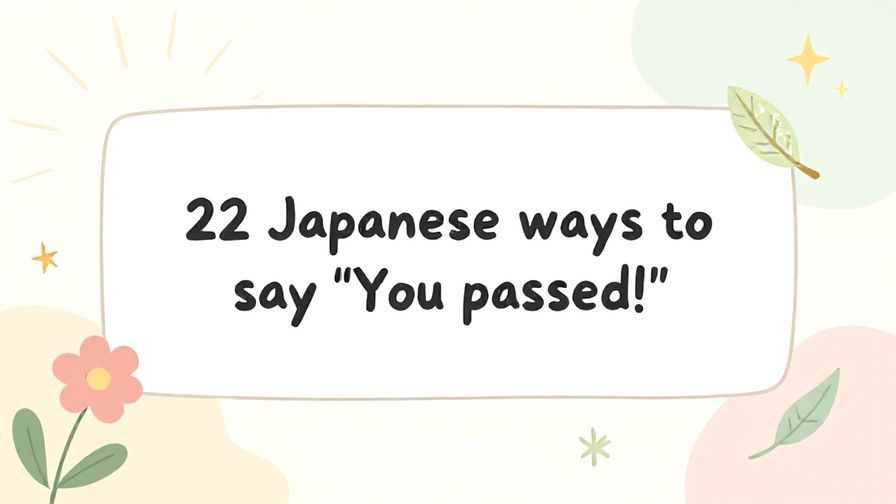 22 Japanese ways to say "You passed!"